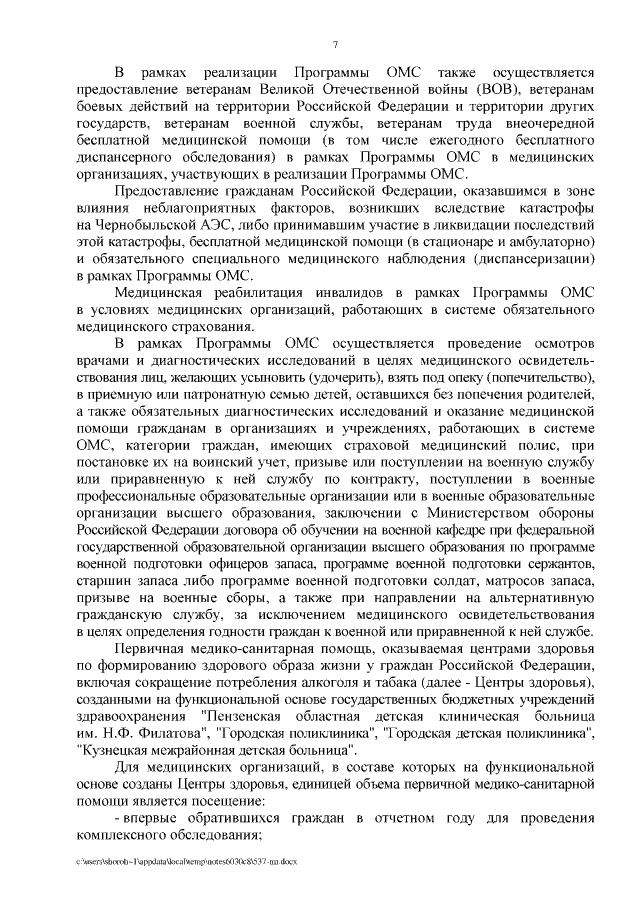 7

В рамках реализации Программы ОМС также осуществляется предоставление ветеранам Великой Отечественной войны (ВОВ), ветеранам боевых действий на территории Российской Федерации и территории других государств, ветеранам военной службы, ветеранам труда внеочередной бесплатной медицинской помощи (в том числе ежегодного бесплатного диспансерного обследования) в рамках Программы ОМС в медицинских организациях, участвующих в реализации Программы ОМС.

Предоставление гражданам Российской Федерации, оказавшимся в зоне влияния неблагоприятных факторов, возникших вследствие катастрофы на Чернобыльской АЭС, либо принимавшим участие в ликвидации последствий этой катастрофы, бесплатной медицинской помощи (в стационаре и амбулаторно) и обязательного специального медицинского наблюдения (диспансеризации) в рамках Программы ОМС.

Медицинская реабилитация инвалидов в рамках Программы ОМС в условиях медицинских организаций, работающих в системе обязательного медицинского страхования.

В рамках Программы ОМС осуществляется проведение осмотров врачами и диагностических исследований в целях медицинского освидетельствования лиц, желающих усыновить (удочерить), взять под опеку (попечительство), в приемную или патронатную семью детей, оставшихся без попечения родителей, а также обязательных диагностических исследований и оказание медицинской помощи гражданам в организациях и учреждениях, работающих в системе ОМС, категории граждан, имеющих страховой медицинский полис, при постановке их на воинский учет, призыве или поступлении на военную службу или приравненную к ней службу по контракту, поступлении в военные профессиональные образовательные организации или в военные образовательные организации высшего образования, заключении с Министерством обороны Российской Федерации договора об обучении на военной кафедре при федеральной государственной образовательной организации высшего образования по программе военной подготовки офицеров запаса, программе военной подготовки сержантов, старшин запаса либо программе военной подготовки солдат, матросов запаса, призыве на военные сборы, а также при направлении на альтернативную гражданскую службу, за исключением медицинского освидетельствования в целях определения годности граждан к военной или приравненной к ней службе.

Первичная медико-санитарная помощь, оказываемая центрами здоровья по формированию здорового образа жизни у граждан Российской Федерации, включая сокращение потребления алкоголя и табака (далее - Центры здоровья), созданными на функциональной основе государственных бюджетных учреждений здравоохранения "Пензенская областная детская клиническая больница им. Н.Ф. Филатова", "Городская поликлиника", "Городская детская поликлиника", "Кузнецкая межрайонная детская больница".

Для медицинских организаций, в составе которых на функциональной основе созданы Центры здоровья, единицей объема первичной медико-санитарной помощи является посещение:

- впервые обратившихся граждан в отчетном году для проведения комплексного обследования;

c:\users\shorob~1\appdata\local\temp\notes6030c8\537-пп.docx